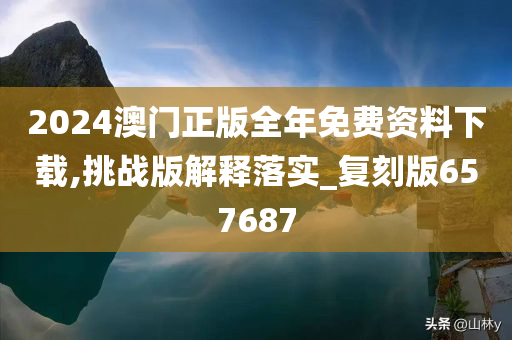 2024澳门正版全年免费资料下载,挑战版解释落实_复刻版657687

头条 @山林y